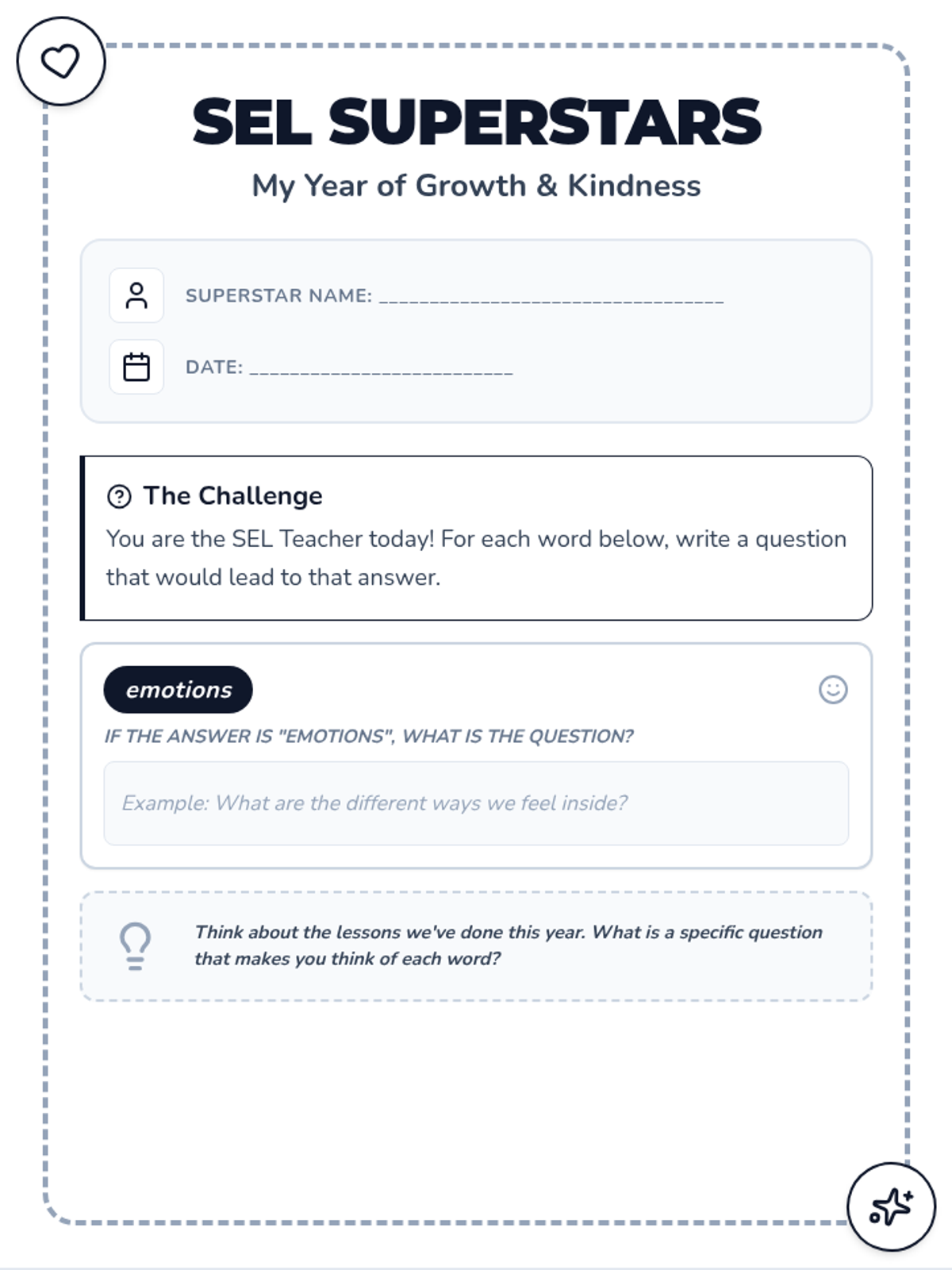 SEL SUPERSTARS

My Year of Growth & Kindness

SUPERSTAR NAME: ________________________________

DATE: ________________________

The Challenge

You are the SEL Teacher today! For each word below, write a question that would lead to that answer.

emotions

IF THE ANSWER IS "EMOTIONS", WHAT IS THE QUESTION?

Example: What are the different ways we feel inside?

Think about the lessons we've done this year. What is a specific question that makes you think of each word?